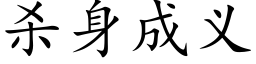 杀身成义